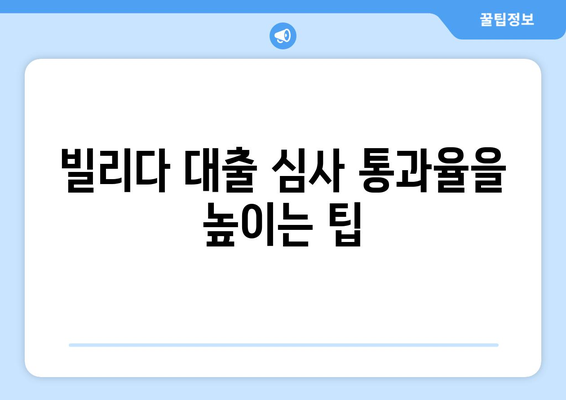 꿀팁정보

빌리다 대출 심사 통과율을 높이는 팁